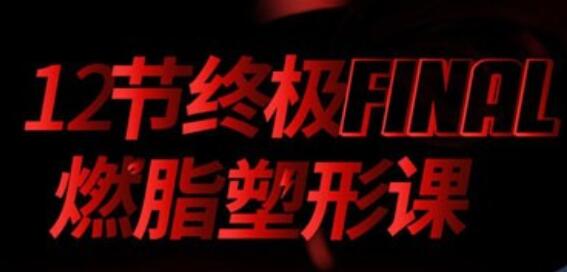 12节终极FINAL
燃脂塑形课